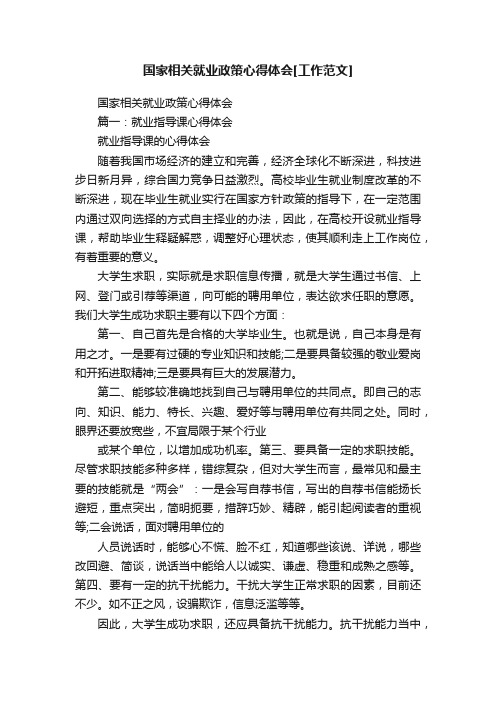 国家相关就业政策心得体会[工作范文]

国家相关就业政策心得体会

篇一：就业指导课心得体会

就业指导课的心得体会

随着我国市场经济的建立和完善，经济全球化不断深进，科技进步日新月异，综合国力竞争日益激烈。高校毕业生就业制度改革的不断深进，现在毕业生就业实行在国家方针政策的指导下，在一定范围内通过双向选择的方式自主择业的办法，因此，在高校开设就业指导课，帮助毕业生释疑解惑，调整好心理状态，使其顺利走上工作岗位，有着重要的意义。

大学生求职，实际就是求职信息传播，就是大学生通过书信、上网、登门或引荐等渠道，向可能的聘用单位，表达欲求任职的意愿。我们大学生成功求职主要有以下四个方面：

第一、自己首先是合格的大学毕业生。也就是说，自己本身是有用之才。一是要有过硬的专业知识和技能;二是要具备较强的敬业爱岗和开拓进取精神;三是要具有巨大的发展潜力。

第二、能够较准确地找到自己与聘用单位的共同点。即自己的志向、知识、能力、特长、兴趣、爱好等与聘用单位有共同之处。同时，眼界还要放宽些，不宜局限于某个行业

或某个单位，以增加成功机率。第三、要具备一定的求职技能。尽管求职技能多种多样，错综复杂，但对大学生而言，最常见和最主要的技能就是“两会”：一是会写自荐书信，写出的自荐书信能扬长避短，重点突出，简明扼要，措辞巧妙、精辟，能引起阅读者的重视等;二会说话，面对聘用单位的

人员说话时，能够心不慌、脸不红，知道哪些该说、详说，哪些改回避、简谈，说话当中能给人以诚实、谦虚、稳重和成熟之感等。第四、要有一定的抗干扰能力。干扰大学生正常求职的因素，目前还不少。如不正之风，设骗欺诈，信息泛滥等等。

因此，大学生成功求职，还应具备抗干扰能力。抗干扰能力当中，